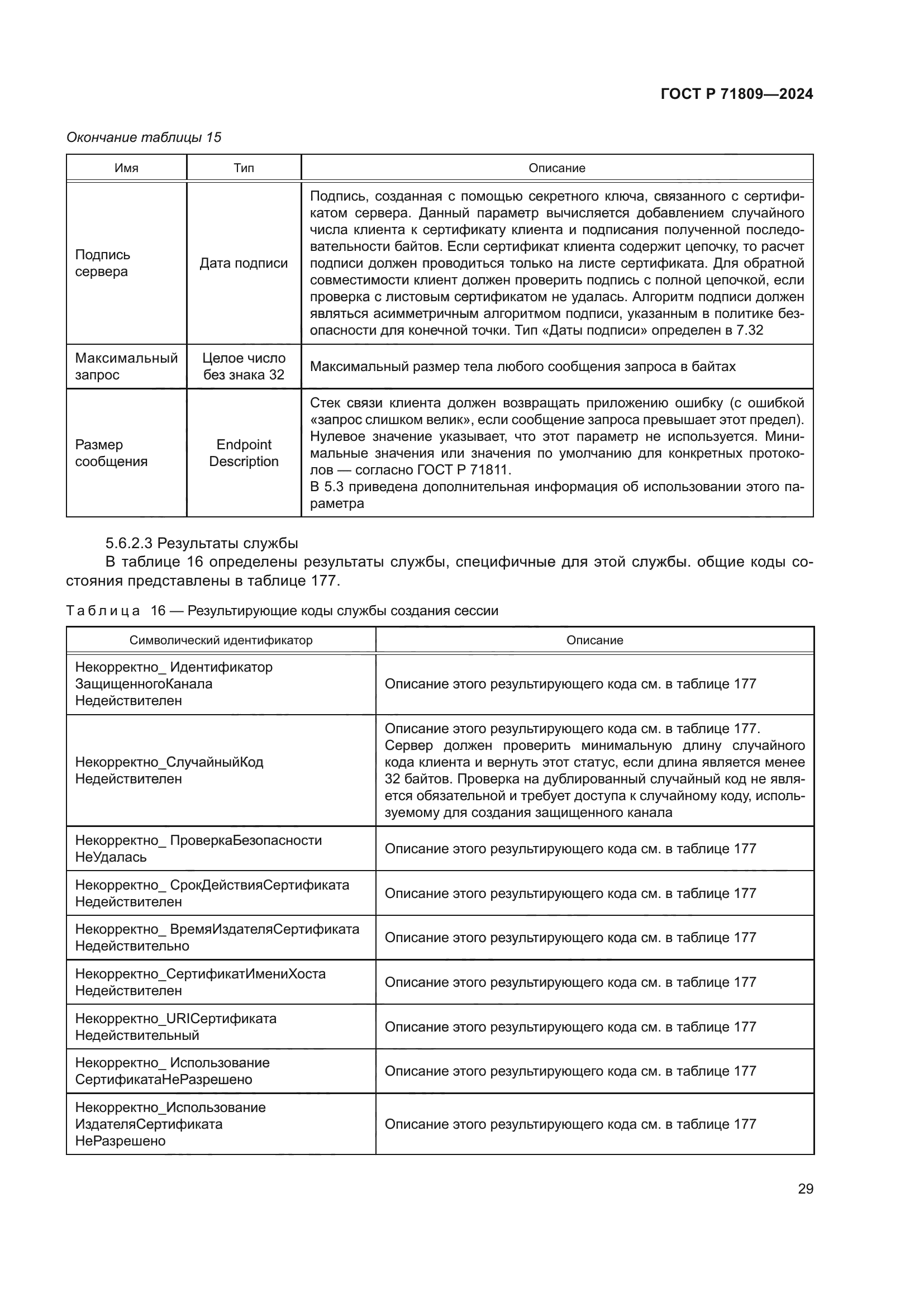 ГОСТ Р 71809—2024

Окончание таблицы 15

| Имя | Тип | Описание |
|---|---|---|
| Подпись сервера | Дата подписи | Подпись, созданная с помощью секретного ключа, связанного с сертификатом сервера. Данный параметр вычисляется добавлением случайного числа клиента к сертификату клиента и подписания полученной последовательности байтов. Если сертификат клиента содержит цепочку, то расчет подписи должен проводиться только на листе сертификата. Для обратной совместимости клиент должен проверить подпись с полной цепочкой, если проверка с листовым сертификатом не удалась. Алгоритм подписи должен являться асимметричным алгоритмом подписи, указанным в политике безопасности для конечной точки. Тип «Даты подписи» определен в 7.32 |
| Максимальный запрос | Целое число без знака 32 | Максимальный размер тела любого сообщения запроса в байтах |
| Размер сообщения | Endpoint Description | Стек связи клиента должен возвращать приложению ошибку (с ошибкой «запрос слишком велик», если сообщение запроса превышает этот предел). Нулевое значение указывает, что этот параметр не используется. Минимальные значения или значения по умолчанию для конкретных протоколов — согласно ГОСТ Р 71811. В 5.3 приведена дополнительная информация об использовании этого параметра |

5.6.2.3 Результаты службы

В таблице 16 определены результаты службы, специфичные для этой службы. общие коды состояния представлены в таблице 177.

Таблица 16 — Результирующие коды службы создания сессии

| Символический идентификатор | Описание |
|---|---|
| Некорректно_ Идентификатор ЗащищенногоКанала Недействителен | Описание этого результирующего кода см. в таблице 177 |
| Некорректно_СлучайныйКод Недействителен | Описание этого результирующего кода см. в таблице 177. Сервер должен проверить минимальную длину случайного кода клиента и вернуть этот статус, если длина является менее 32 байтов. Проверка на дублированный случайный код не является обязательной и требует доступа к случайному коду, используемому для создания защищенного канала |
| Некорректно_ ПроверкаБезопасности НеУдалась | Описание этого результирующего кода см. в таблице 177 |
| Некорректно_ СрокДействияСертификата Недействителен | Описание этого результирующего кода см. в таблице 177 |
| Некорректно_ ВремяИздателяСертификата Недействительно | Описание этого результирующего кода см. в таблице 177 |
| Некорректно_СертификатИмениХоста Недействителен | Описание этого результирующего кода см. в таблице 177 |
| Некорректно_URIСертификата Недействительный | Описание этого результирующего кода см. в таблице 177 |
| Некорректно_ Использование СертификатаНеРазрешено | Описание этого результирующего кода см. в таблице 177 |
| Некорректно_Использование ИздателяСертификата НеРазрешено | Описание этого результирующего кода см. в таблице 177 |

29